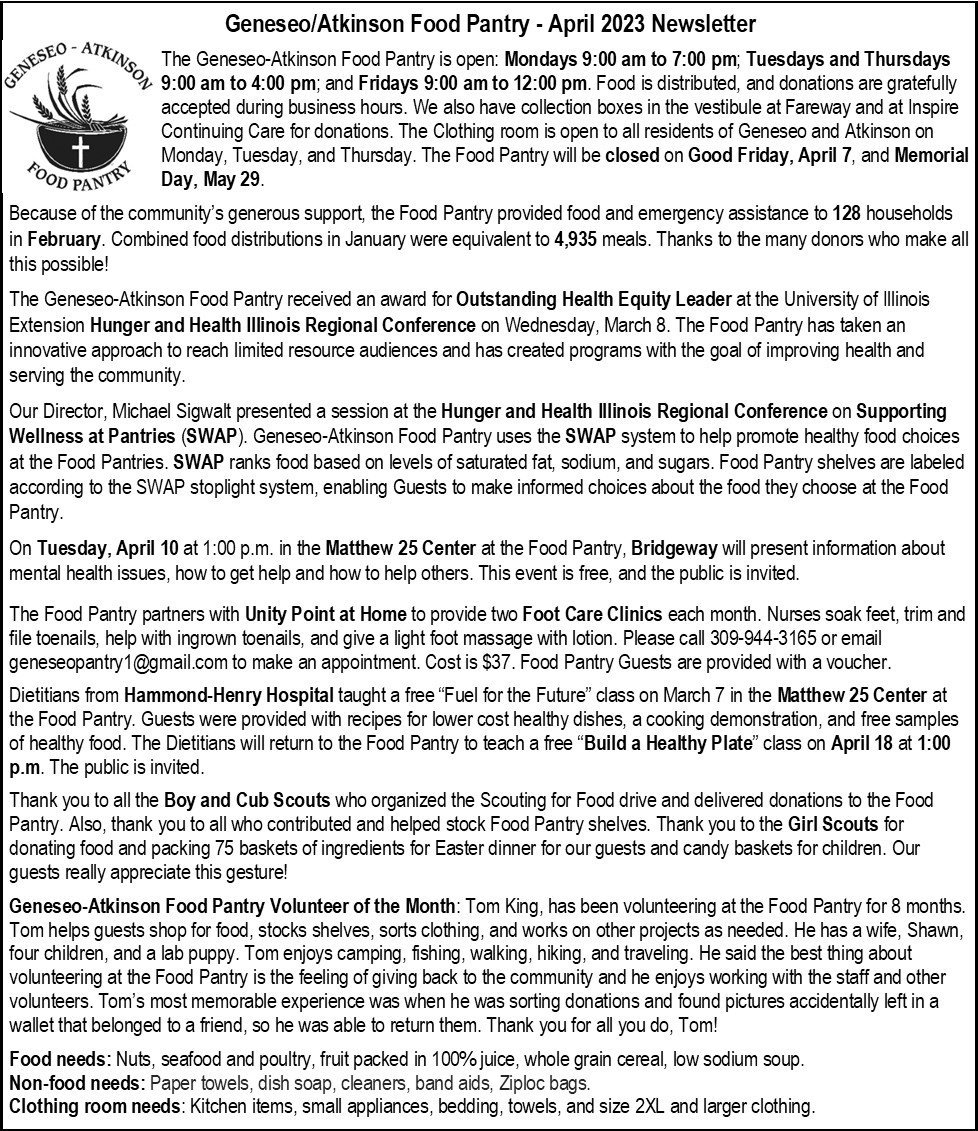 Geneseo/Atkinson Food Pantry - April 2023 Newsletter

GENESEO - ATKINSON FOOD PANTRY

The Geneseo-Atkinson Food Pantry is open: Mondays 9:00 am to 7:00 pm; Tuesdays and Thursdays 9:00 am to 4:00 pm; and Fridays 9:00 am to 12:00 pm. Food is distributed, and donations are gratefully accepted during business hours. We also have collection boxes in the vestibule at Fareway and at Inspire Continuing Care for donations. The Clothing room is open to all residents of Geneseo and Atkinson on Monday, Tuesday, and Thursday. The Food Pantry will be closed on Good Friday, April 7, and Memorial Day, May 29.

Because of the community's generous support, the Food Pantry provided food and emergency assistance to 128 households in February. Combined food distributions in January were equivalent to 4,935 meals. Thanks to the many donors who make all this possible!

The Geneseo-Atkinson Food Pantry received an award for Outstanding Health Equity Leader at the University of Illinois Extension Hunger and Health Illinois Regional Conference on Wednesday, March 8. The Food Pantry has taken an innovative approach to reach limited resource audiences and has created programs with the goal of improving health and serving the community.

Our Director, Michael Sigwalt presented a session at the Hunger and Health Illinois Regional Conference on Supporting Wellness at Pantries (SWAP). Geneseo-Atkinson Food Pantry uses the SWAP system to help promote healthy food choices at the Food Pantries. SWAP ranks food based on levels of saturated fat, sodium, and sugars. Food Pantry shelves are labeled according to the SWAP stoplight system, enabling Guests to make informed choices about the food they choose at the Food Pantry.

On Tuesday, April 10 at 1:00 p.m. in the Matthew 25 Center at the Food Pantry, Bridgeway will present information about mental health issues, how to get help and how to help others. This event is free, and the public is invited.

The Food Pantry partners with Unity Point at Home to provide two Foot Care Clinics each month. Nurses soak feet, trim and file toenails, help with ingrown toenails, and give a light foot massage with lotion. Please call 309-944-3165 or email geneseopantry1@gmail.com to make an appointment. Cost is $37. Food Pantry Guests are provided with a voucher.

Dietitians from Hammond-Henry Hospital taught a free "Fuel for the Future" class on March 7 in the Matthew 25 Center at the Food Pantry. Guests were provided with recipes for lower cost healthy dishes, a cooking demonstration, and free samples of healthy food. The Dietitians will return to the Food Pantry to teach a free "Build a Healthy Plate" class on April 18 at 1:00 p.m. The public is invited.

Thank you to all the Boy and Cub Scouts who organized the Scouting for Food drive and delivered donations to the Food Pantry. Also, thank you to all who contributed and helped stock Food Pantry shelves. Thank you to the Girl Scouts for donating food and packing 75 baskets of ingredients for Easter dinner for our guests and candy baskets for children. Our guests really appreciate this gesture!

Geneseo-Atkinson Food Pantry Volunteer of the Month: Tom King, has been volunteering at the Food Pantry for 8 months. Tom helps guests shop for food, stocks shelves, sorts clothing, and works on other projects as needed. He has a wife, Shawn, four children, and a lab puppy. Tom enjoys camping, fishing, walking, hiking, and traveling. He said the best thing about volunteering at the Food Pantry is the feeling of giving back to the community and he enjoys working with the staff and other volunteers. Tom's most memorable experience was when he was sorting donations and found pictures accidentally left in a wallet that belonged to a friend, so he was able to return them. Thank you for all you do, Tom!

Food needs: Nuts, seafood and poultry, fruit packed in 100% juice, whole grain cereal, low sodium soup.
Non-food needs: Paper towels, dish soap, cleaners, band aids, Ziploc bags.
Clothing room needs: Kitchen items, small appliances, bedding, towels, and size 2XL and larger clothing.